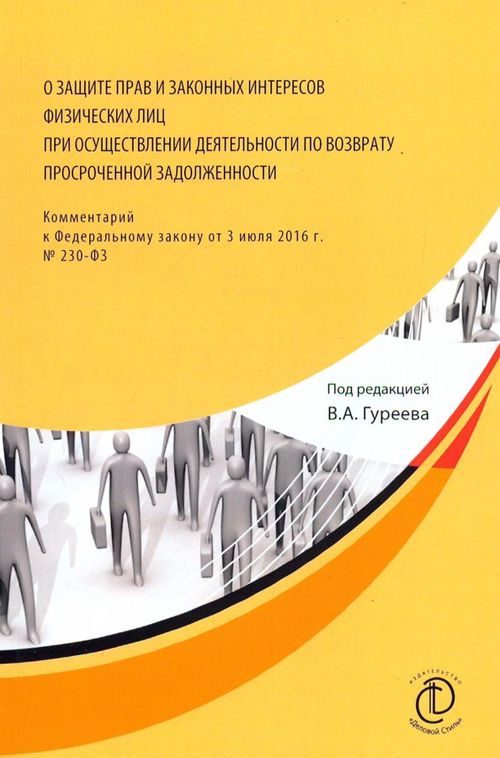 О ЗАЩИТЕ ПРАВ И ЗАКОННЫХ ИНТЕРЕСОВ
ФИЗИЧЕСКИХ ЛИЦ
ПРИ ОСУЩЕСТВЛЕНИИ ДЕЯТЕЛЬНОСТИ ПО ВОЗВРАТУ
ПРОСРОЧЕННОЙ ЗАДОЛЖЕННОСТИ

Комментарий
к Федеральному закону от 3 июля 2016 г.
№ 230-ФЗ

Под редакцией
В.А. Гуреева

ИЗДАТЕЛЬСТВО
«Деловой Стиль»